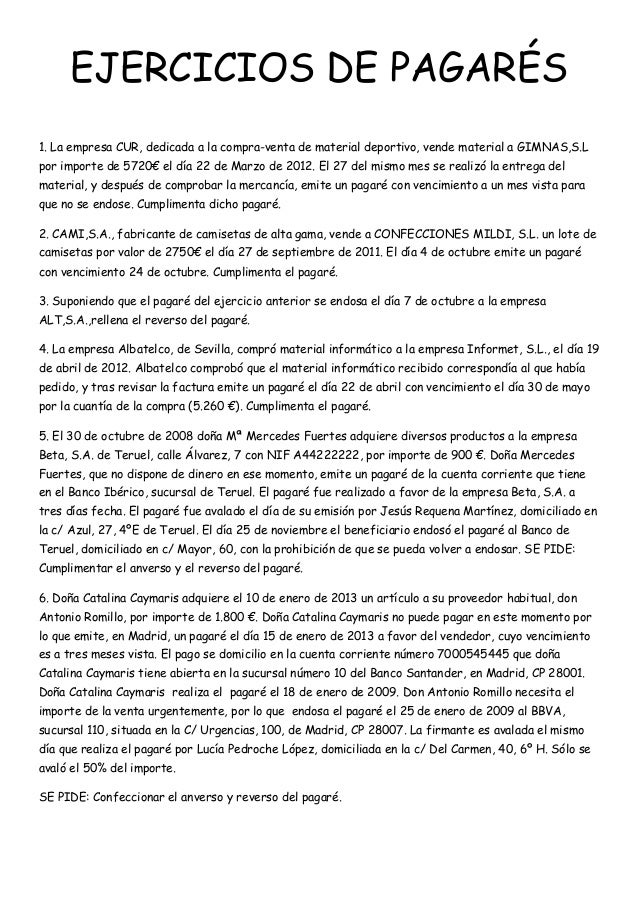 EJERCICIOS DE PAGARÉS

1. La empresa CUR, dedicada a la compra-venta de material deportivo, vende material a GIMNAS,S.L por importe de 5720€ el día 22 de Marzo de 2012. El 27 del mismo mes se realizó la entrega del material, y después de comprobar la mercancía, emite un pagaré con vencimiento a un mes vista para que no se endose. Cumplimenta dicho pagaré.

2. CAMI,S.A., fabricante de camisetas de alta gama, vende a CONFECCIONES MILDI, S.L. un lote de camisetas por valor de 2750€ el día 27 de septiembre de 2011. El día 4 de octubre emite un pagaré con vencimiento 24 de octubre. Cumplimenta el pagaré.

3. Suponiendo que el pagaré del ejercicio anterior se endosa el día 7 de octubre a la empresa ALT,S.A.,rellena el reverso del pagaré.

4. La empresa Albatelco, de Sevilla, compró material informático a la empresa Informet, S.L., el día 19 de abril de 2012. Albatelco comprobó que el material informático recibido correspondía al que había pedido, y tras revisar la factura emite un pagaré el día 22 de abril con vencimiento el día 30 de mayo por la cuantía de la compra (5.260 €). Cumplimenta el pagaré.

5. El 30 de octubre de 2008 doña Mª Mercedes Fuertes adquiere diversos productos a la empresa Beta, S.A. de Teruel, calle Álvarez, 7 con NIF A44222222, por importe de 900 €. Doña Mercedes Fuertes, que no dispone de dinero en ese momento, emite un pagaré de la cuenta corriente que tiene en el Banco Ibérico, sucursal de Teruel. El pagaré fue realizado a favor de la empresa Beta, S.A. a tres días fecha. El pagaré fue avalado el día de su emisión por Jesús Requena Martínez, domiciliado en la c/ Azul, 27, 4ºE de Teruel. El día 25 de noviembre el beneficiario endosó el pagaré al Banco de Teruel, domiciliado en c/ Mayor, 60, con la prohibición de que se pueda volver a endosar. SE PIDE: Cumplimentar el anverso y el reverso del pagaré.

6. Doña Catalina Caymaris adquiere el 10 de enero de 2013 un artículo a su proveedor habitual, don Antonio Romillo, por importe de 1.800 €. Doña Catalina Caymaris no puede pagar en este momento por lo que emite, en Madrid, un pagaré el día 15 de enero de 2013 a favor del vendedor, cuyo vencimiento es a tres meses vista. El pago se domicilio en la cuenta corriente número 7000545445 que doña Catalina Caymaris tiene abierta en la sucursal número 10 del Banco Santander, en Madrid, CP 28001. Doña Catalina Caymaris realiza el pagaré el 18 de enero de 2009. Don Antonio Romillo necesita el importe de la venta urgentemente, por lo que endosa el pagaré el 25 de enero de 2009 al BBVA, sucursal 110, situada en la C/ Urgencias, 100, de Madrid, CP 28007. La firmante es avalada el mismo día que realiza el pagaré por Lucía Pedroche López, domiciliada en la c/ Del Carmen, 40, 6º H. Sólo se avaló el 50% del importe.

SE PIDE: Confeccionar el anverso y reverso del pagaré.